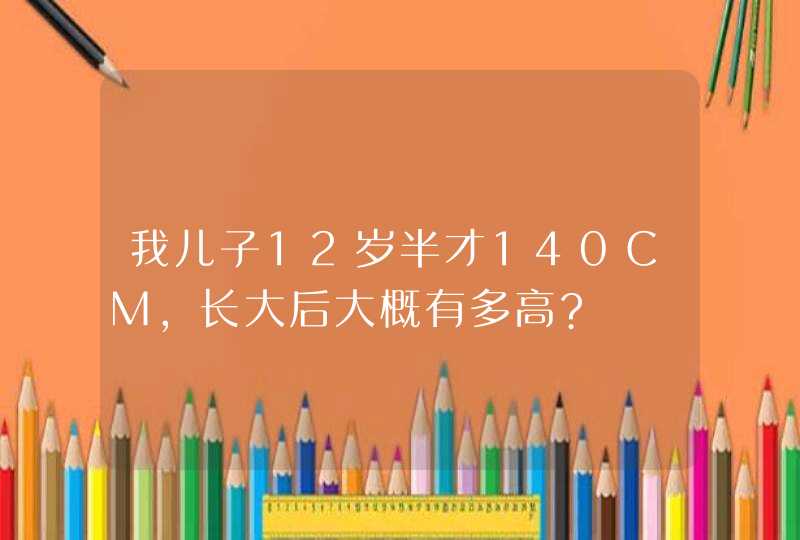 我儿子１２岁半才１４０ＣＭ，长大后大概有多高？